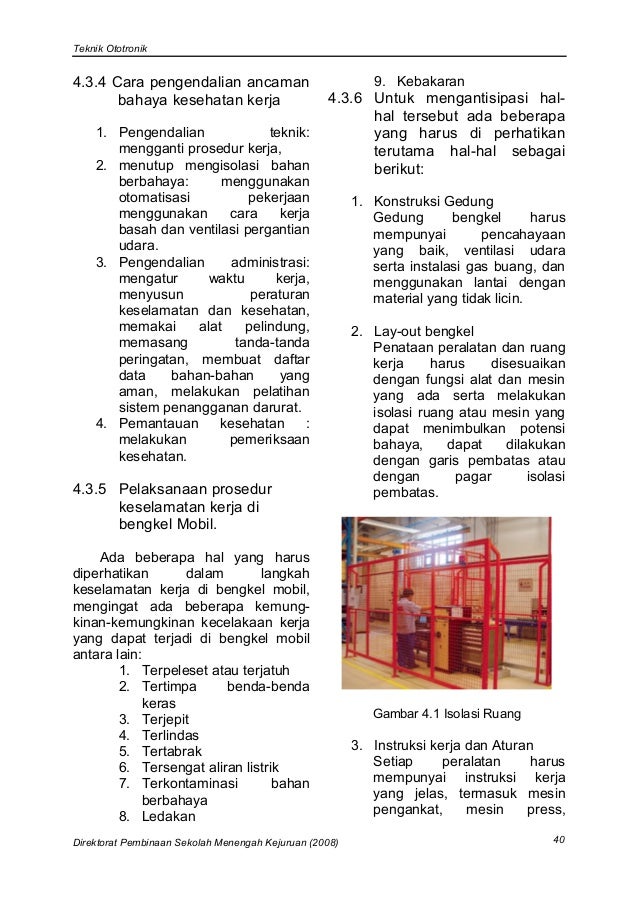 Teknik Ototronik

4.3.4 Cara pengendalian ancaman bahaya kesehatan kerja

1. Pengendalian teknik: mengganti prosedur kerja,
2. menutup mengisolasi bahan berbahaya: menggunakan otomatisasi pekerjaan menggunakan cara kerja basah dan ventilasi pergantian udara.
3. Pengendalian administrasi: mengatur waktu kerja, menyusun peraturan keselamatan dan kesehatan, memakai alat pelindung, memasang tanda-tanda peringatan, membuat daftar data bahan-bahan yang aman, melakukan pelatihan sistem penangganan darurat.
4. Pemantauan kesehatan : melakukan pemeriksaan kesehatan.

4.3.5 Pelaksanaan prosedur keselamatan kerja di bengkel Mobil.

Ada beberapa hal yang harus diperhatikan dalam langkah keselamatan kerja di bengkel mobil, mengingat ada beberapa kemungkinan-kemungkinan kecelakaan kerja yang dapat terjadi di bengkel mobil antara lain:
1. Terpeleset atau terjatuh
2. Tertimpa benda-benda keras
3. Terjepit
4. Terlindas
5. Tertabrak
6. Tersengat aliran listrik
7. Terkontaminasi bahan berbahaya
8. Ledakan
9. Kebakaran

4.3.6 Untuk mengantisipasi hal-hal tersebut ada beberapa yang harus di perhatikan terutama hal-hal sebagai berikut:

1. Konstruksi Gedung
Gedung bengkel harus mempunyai pencahayaan yang baik, ventilasi udara serta instalasi gas buang, dan menggunakan lantai dengan material yang tidak licin.

2. Lay-out bengkel
Penataan peralatan dan ruang kerja harus disesuaikan dengan fungsi alat dan mesin yang ada serta melakukan isolasi ruang atau mesin yang dapat menimbulkan potensi bahaya, dapat dilakukan dengan garis pembatas atau dengan pagar isolasi pembatas.

Gambar 4.1 Isolasi Ruang

3. Instruksi kerja dan Aturan
Setiap peralatan harus mempunyai instruksi kerja yang jelas, termasuk mesin pengangkat, mesin press,

Direktorat Pembinaan Sekolah Menengah Kejuruan (2008)

40